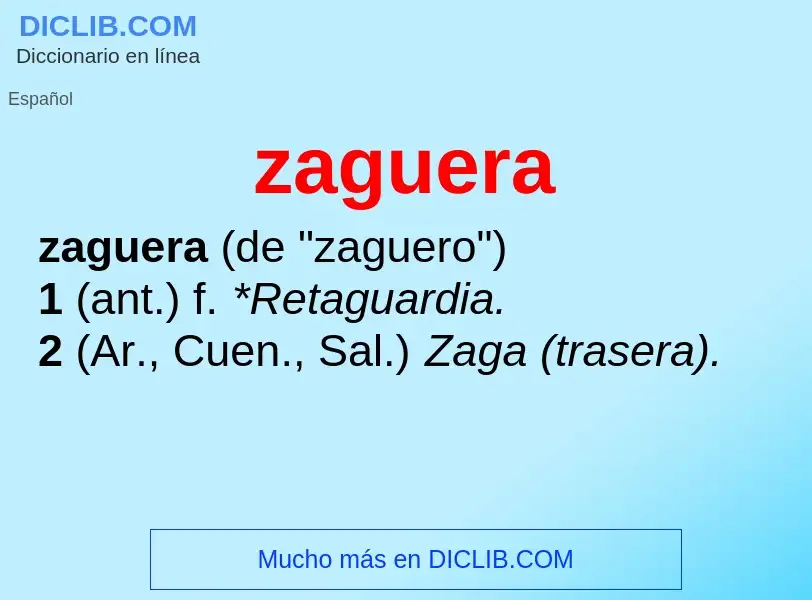 DICLIB.COM
Diccionario en línea

Español

zaguera

zaguera (de "zaguero")
1 (ant.) f. *Retaguardia.
2 (Ar., Cuen., Sal.) Zaga (trasera).

Mucho más en DICLIB.COM